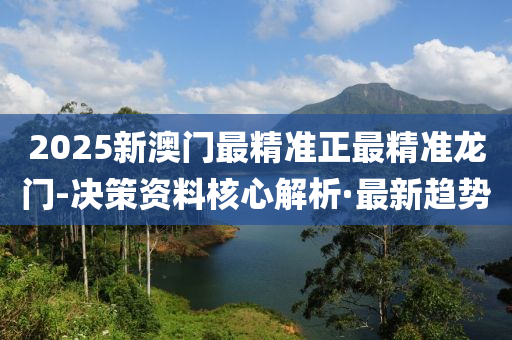 2025新澳门最精准正最精准龙门-决策资料核心解析·最新趋势